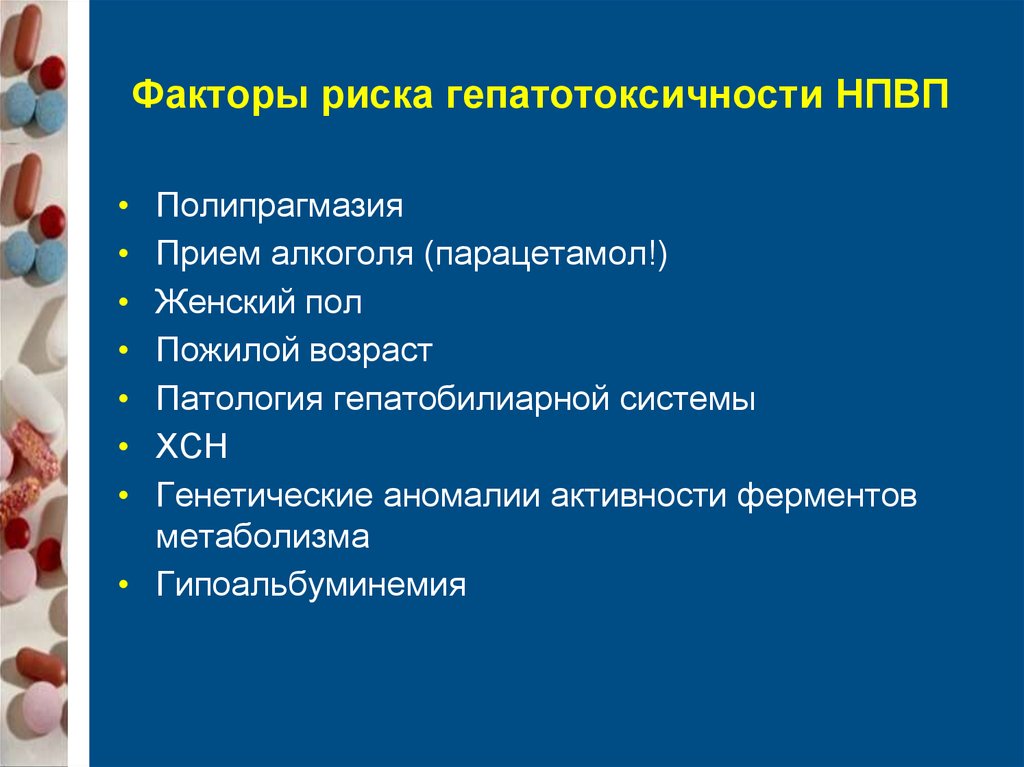 Факторы риска гепатотоксичности НПВП

• Полипрагмазия
• Прием алкоголя (парацетамол!)
• Женский пол
• Пожилой возраст
• Патология гепатобилиарной системы
• ХСН
• Генетические аномалии активности ферментов метаболизма
• Гипоальбуминемия